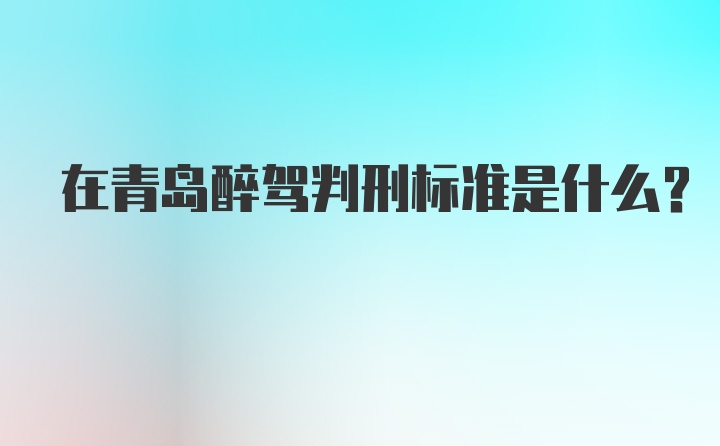 在青岛醉驾判刑标准是什么?